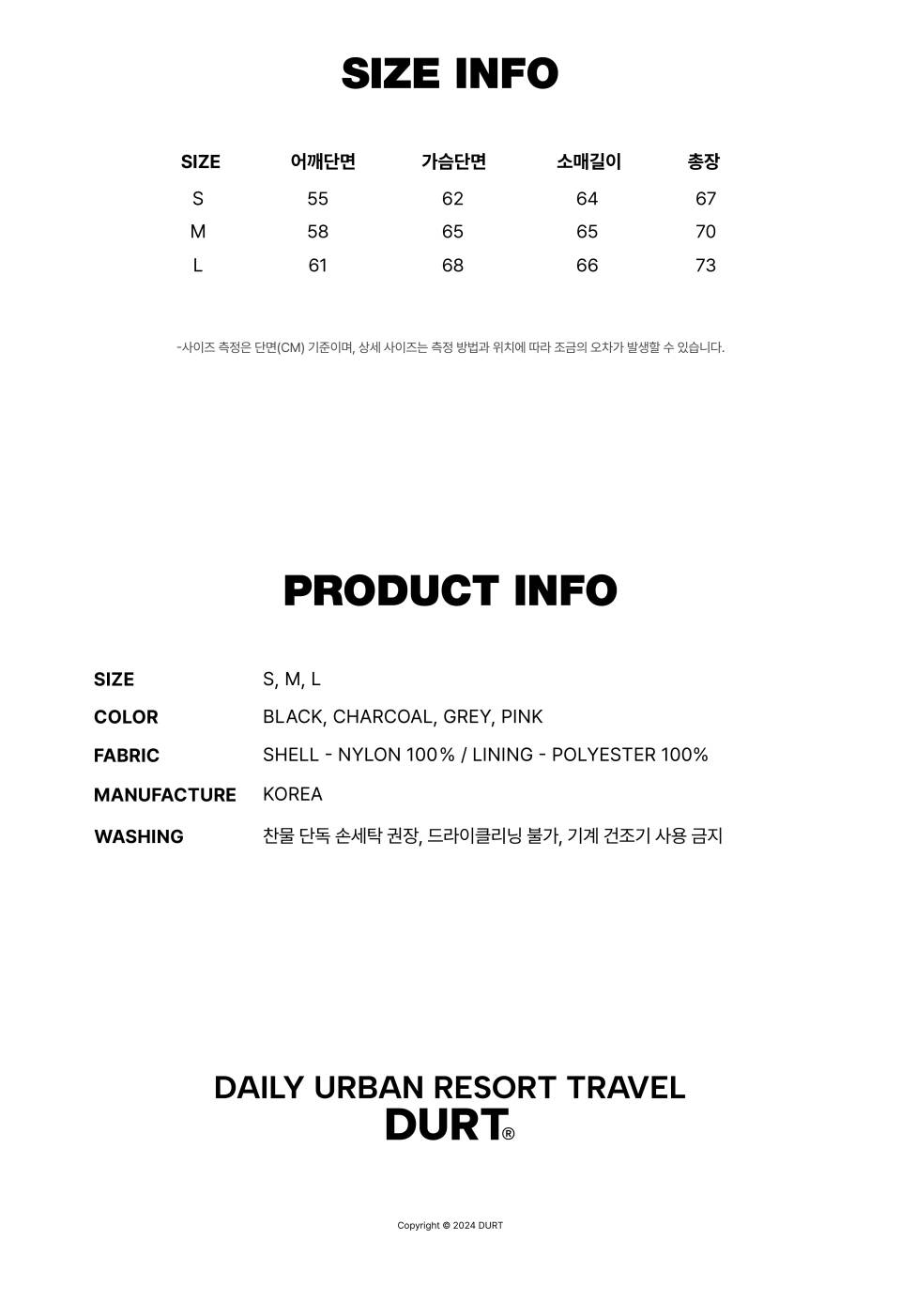 SIZE INFO

| SIZE | 어깨단면 | 가슴단면 | 소매길이 | 총장 |
|---|---|---|---|---|
| S | 55 | 62 | 64 | 67 |
| M | 58 | 65 | 65 | 70 |
| L | 61 | 68 | 66 | 73 |

-사이즈 측정은 단면(CM) 기준이며, 상세 사이즈는 측정 방법과 위치에 따라 조금의 오차가 발생할 수 있습니다.

PRODUCT INFO

SIZE S, M, L
COLOR BLACK, CHARCOAL, GREY, PINK
FABRIC SHELL - NYLON 100% / LINING - POLYESTER 100%
MANUFACTURE KOREA
WASHING 찬물 단독 손세탁 권장, 드라이클리닝 불가, 기계 건조기 사용 금지

DAILY URBAN RESORT TRAVEL
DURT®

Copyright © 2024 DURT